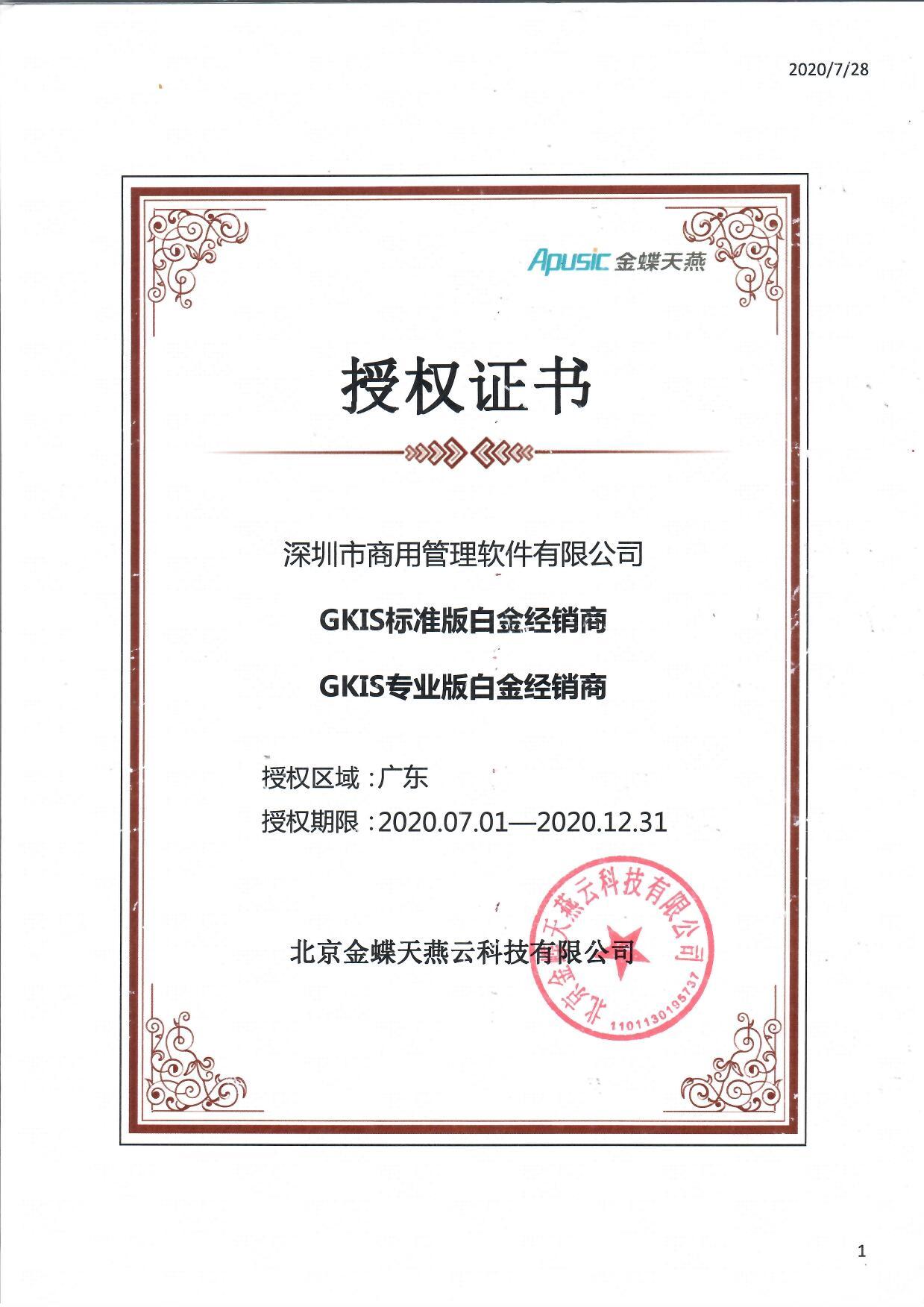 2020/7/28

Apusic 金蝶天燕

授权证书

深圳市商用管理软件有限公司

GKIS标准版白金经销商

GKIS专业版白金经销商

授权区域：广东

授权期限：2020.07.01—2020.12.31

北京金蝶天燕云科技有限公司

北京金蝶天燕云科技有限公司
1101130195737

1